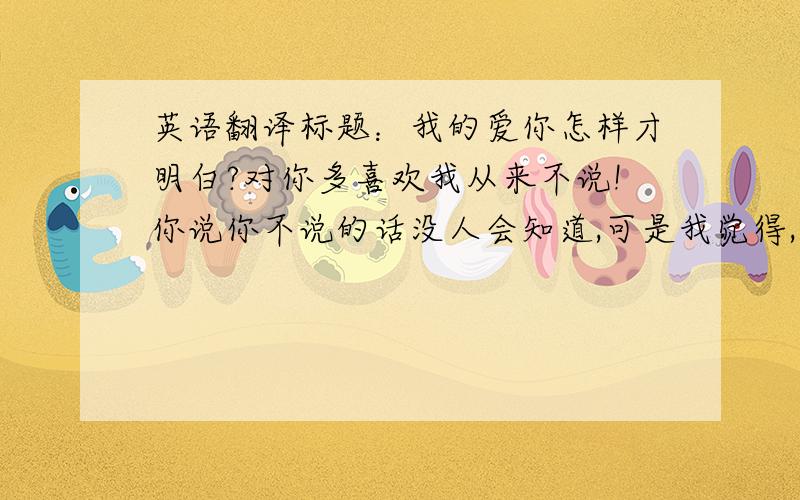 英语翻译标题：我的爱你怎样才明白?对你多喜欢我从来不说!你说你不说的话没人会知道,可是我觉得,